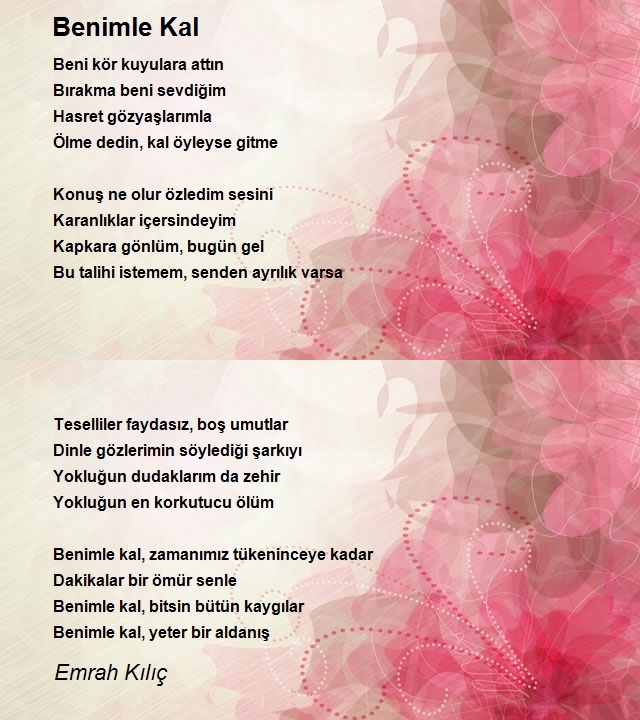 Benimle Kal

Beni kör kuyulara attın
Bırakma beni sevdiğim
Hasret gözyaşlarımla
Ölme dedin, kal öyleyse gitme

Konuş ne olur özledim sesini
Karanlıklar içersindeyim
Kapkara gönlüm, bugün gel
Bu talihi istemem, senden ayrılık varsa

Teselliler faydasız, boş umutlar
Dinle gözlerimin söylediği şarkıyı
Yokluğun dudaklarım da zehir
Yokluğun en korkutucu ölüm

Benimle kal, zamanımız tükeninceye kadar
Dakikalar bir ömür senle
Benimle kal, bitsin bütün kaygılar
Benimle kal, yeter bir aldanış

Emrah Kılıç